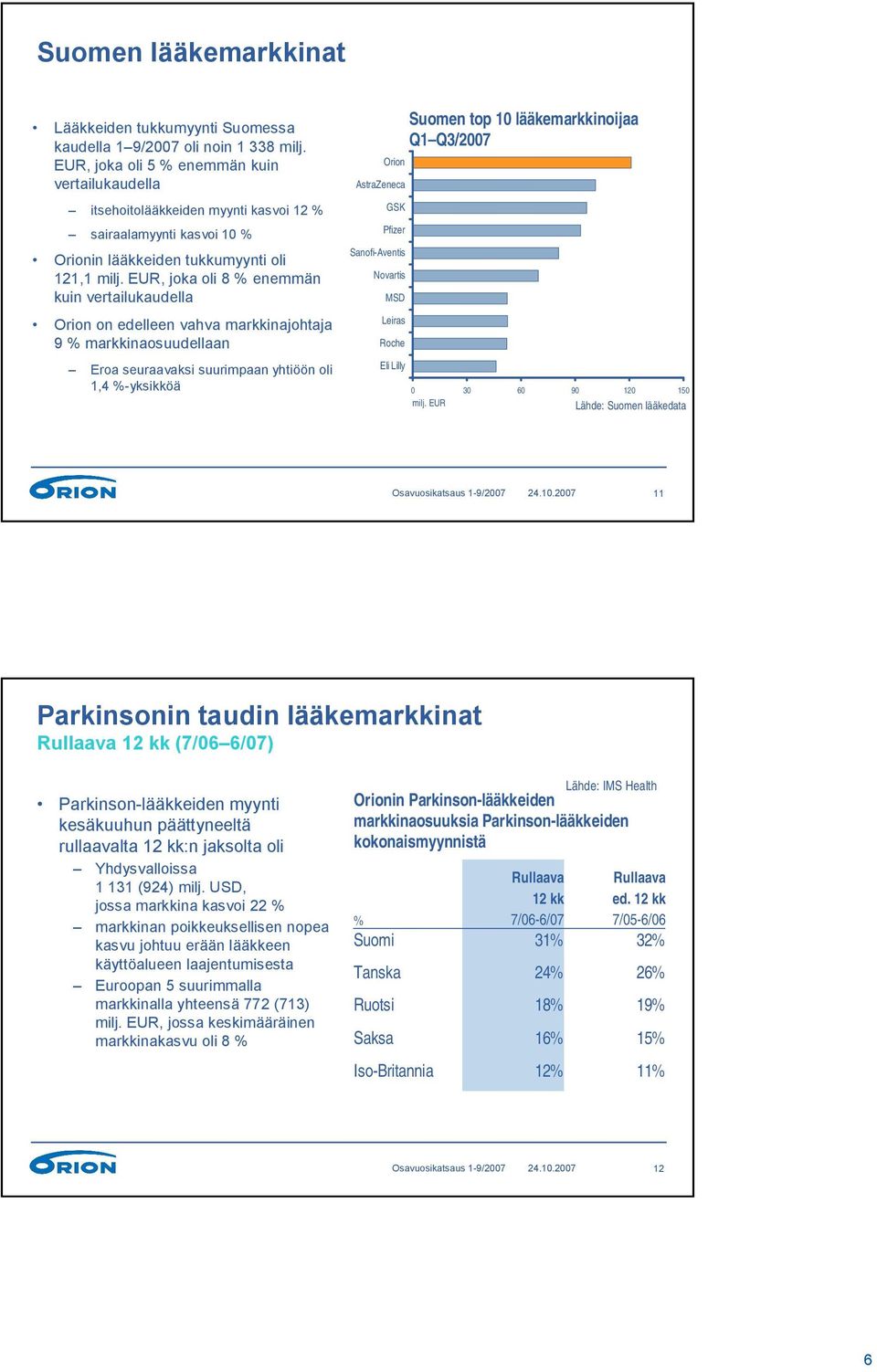 Suomen lääkemarkkinat

• Lääkkeiden tukkumyynti Suomessa kaudella 1–9/2007 oli noin 1 338 milj. EUR, joka oli 5 % enemmän kuin vertailukaudella

– itsehoitolääkkeiden myynti kasvoi 12 %

– sairaalamyynti kasvoi 10 %

• Orionin lääkkeiden tukkumyynti oli 121,1 milj. EUR, joka oli 8 % enemmän kuin vertailukaudella

• Orion on edelleen vahva markkinajohtaja 9 % markkinaosuudellaan

– Eroa seuraavaksi suurimpaan yhtiöön oli 1,4 %-yksikköä

Suomen top 10 lääkemarkkinoijaa Q1–Q3/2007

Orion
AstraZeneca
GSK
Pfizer
Sanofi-Aventis
Novartis
MSD
Leiras
Roche
Eli Lilly

0 30 60 90 120 150
milj. EUR
Lähde: Suomen lääkedata

ORION
Osavuosikatsaus 1-9/2007 24.10.2007 11

Parkinsonin taudin lääkemarkkinat
Rullaava 12 kk (7/06–6/07)

• Parkinson-lääkkeiden myynti kesäkuuhun päättyneeltä rullaavalta 12 kk:n jaksolta oli

– Yhdysvalloissa 1 131 (924) milj. USD, jossa markkina kasvoi 22 %

– markkinan poikkeuksellisen nopea kasvu johtuu erään lääkkeen käyttöalueen laajentumisesta

– Euroopan 5 suurimmalla markkinalla yhteensä 772 (713) milj. EUR, jossa keskimääräinen markkinakasvu oli 8 %

Lähde: IMS Health
Orionin Parkinson-lääkkeiden markkinaosuuksia Parkinson-lääkkeiden kokonaismyynnistä

| % | Rullaava 12 kk 7/06-6/07 | Rullaava ed. 12 kk 7/05-6/06 |
|---|---|---|
| Suomi | 31% | 32% |
| Tanska | 24% | 26% |
| Ruotsi | 18% | 19% |
| Saksa | 16% | 15% |
| Iso-Britannia | 12% | 11% |

ORION
Osavuosikatsaus 1-9/2007 24.10.2007 12

6